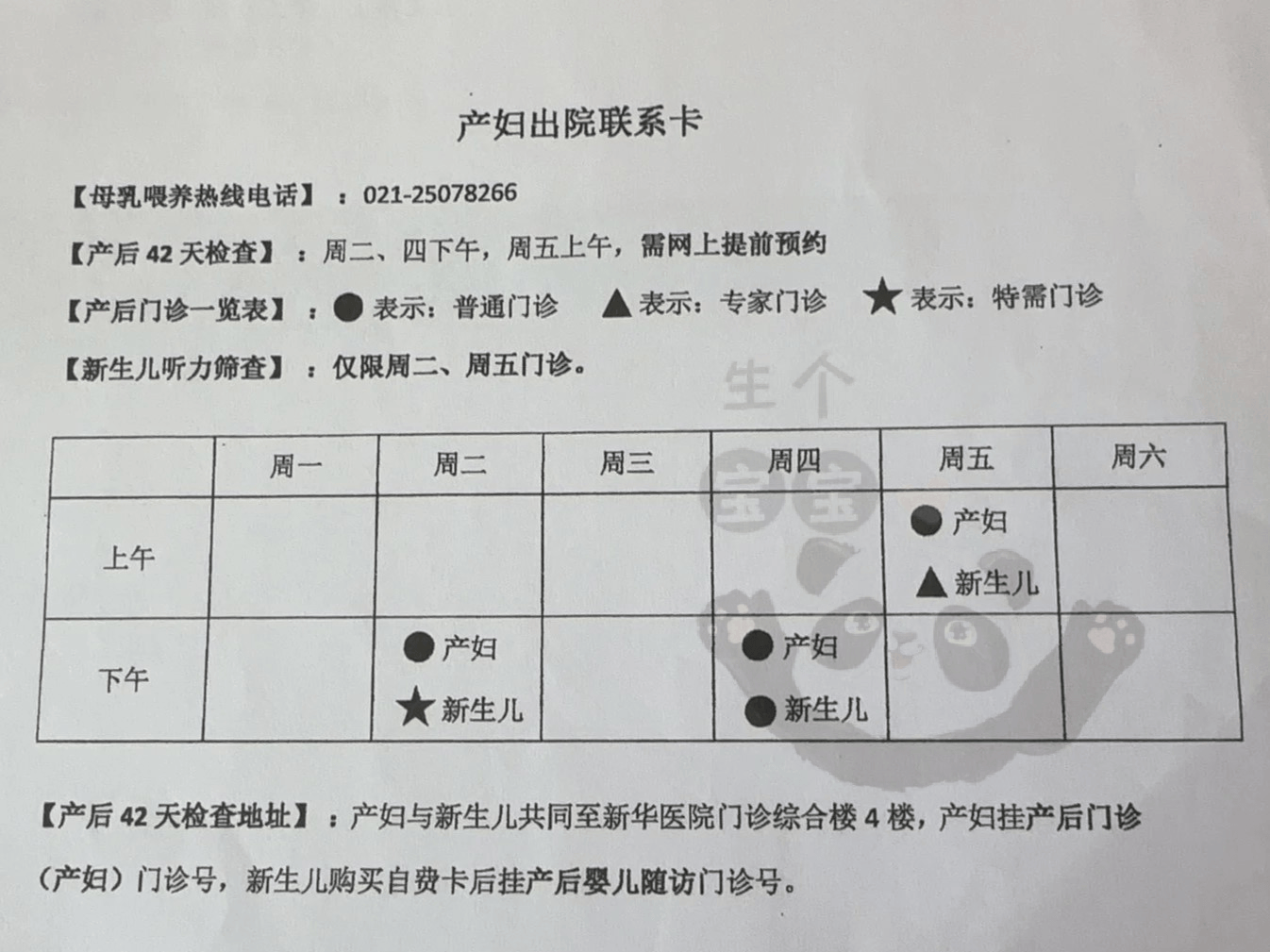 产妇出院联系卡

【母乳喂养热线电话】：021-25078266

【产后 42 天检查】：周二、四下午，周五上午，需网上提前预约

【产后门诊一览表】：● 表示：普通门诊 ▲ 表示：专家门诊 ★ 表示：特需门诊

【新生儿听力筛查】：仅限周二、周五门诊。

生个宝宝

| | 周一 | 周二 | 周三 | 周四 | 周五 | 周六 |
|---|---|---|---|---|---|---|
| 上午 | | | | | ● 产妇 ▲ 新生儿 | |
| 下午 | | ● 产妇 ★ 新生儿 | | ● 产妇 ● 新生儿 | | |

【产后 42 天检查地址】：产妇与新生儿共同至新华医院门诊综合楼 4 楼，产妇挂产后门诊（产妇）门诊号，新生儿购买自费卡后挂产后婴儿随访门诊号。